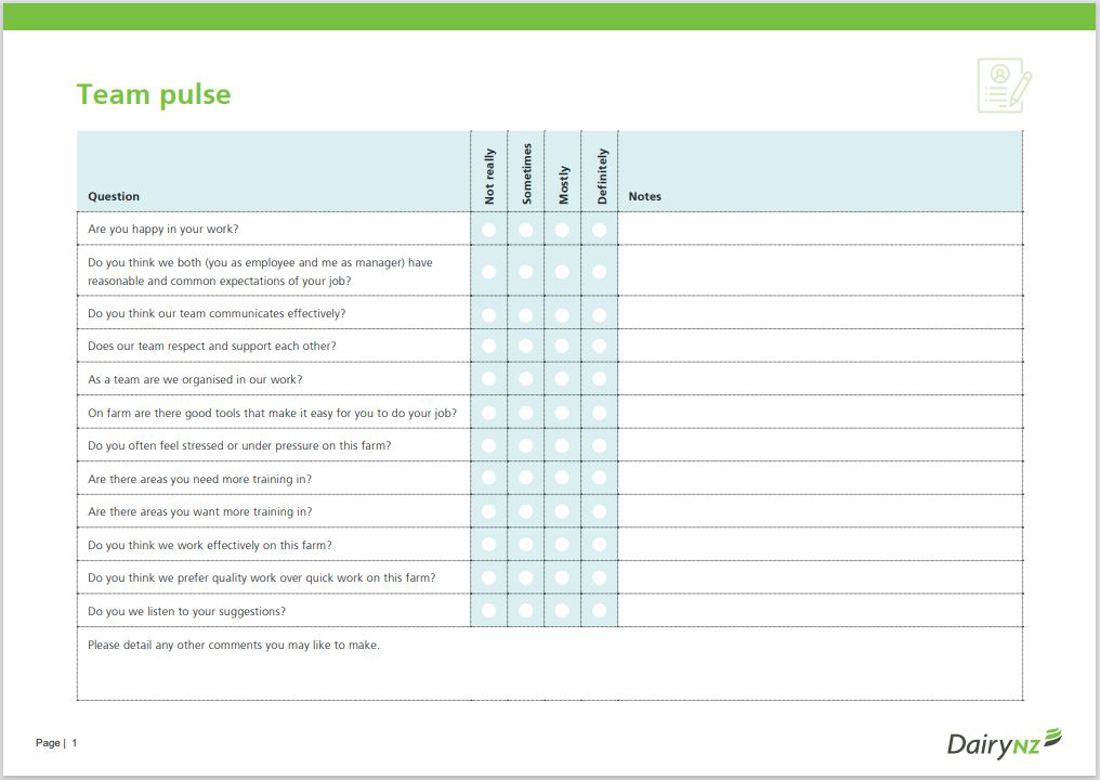 Team pulse

| Question | Not really | Sometimes | Mostly | Definitely | Notes |
|---|---|---|---|---|---|
| Are you happy in your work? | | | | | |
| Do you think we both (you as employee and me as manager) have reasonable and common expectations of your job? | | | | | |
| Do you think our team communicates effectively? | | | | | |
| Does our team respect and support each other? | | | | | |
| As a team are we organised in our work? | | | | | |
| On farm are there good tools that make it easy for you to do your job? | | | | | |
| Do you often feel stressed or under pressure on this farm? | | | | | |
| Are there areas you need more training in? | | | | | |
| Are there areas you want more training in? | | | | | |
| Do you think we work effectively on this farm? | | | | | |
| Do you think we prefer quality work over quick work on this farm? | | | | | |
| Do you we listen to your suggestions? | | | | | |

Please detail any other comments you may like to make.

Page | 1

DairyNZ